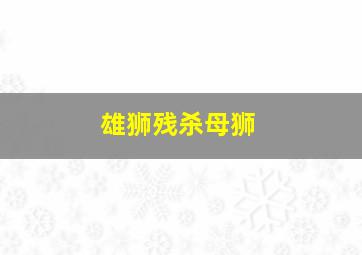 雄狮残杀母狮